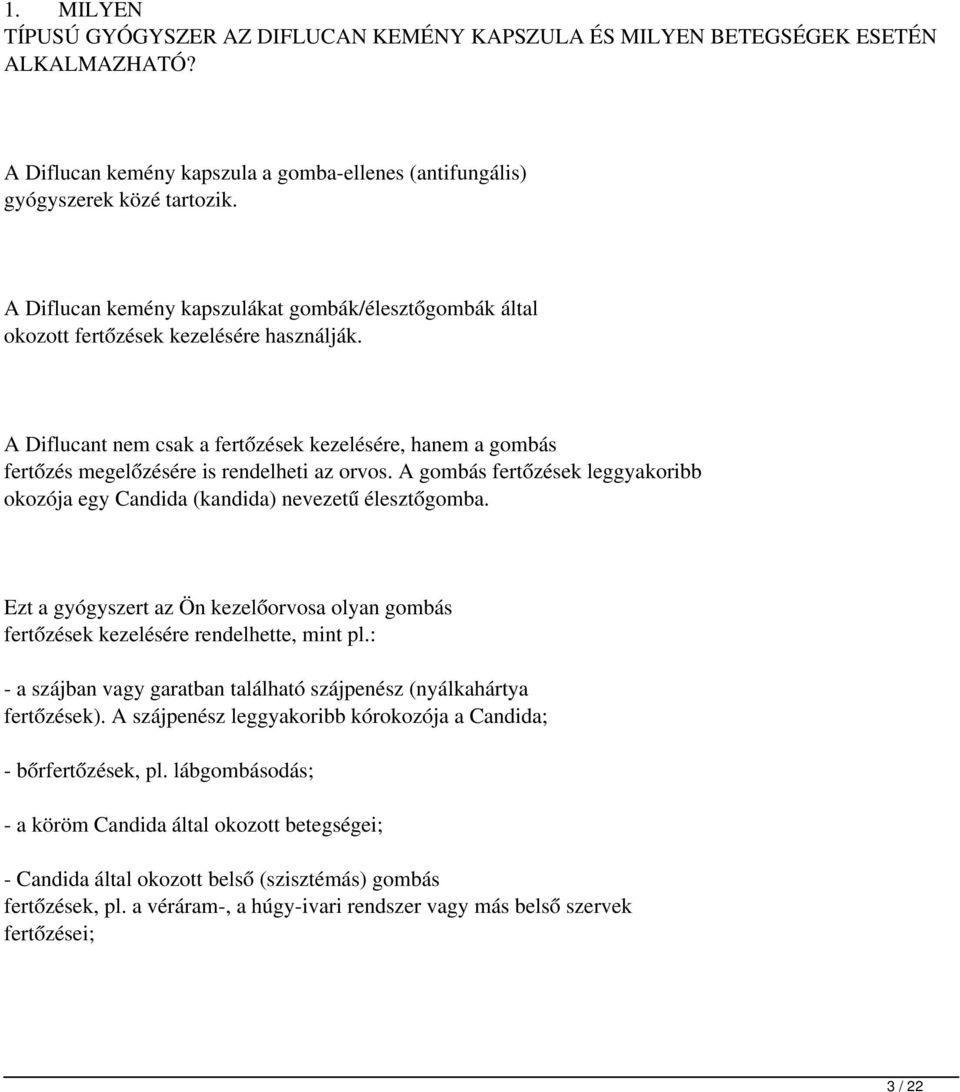 1. MILYEN TÍPUSÚ GYÓGYSZER AZ DIFLUCAN KEMÉNY KAPSZULA ÉS MILYEN BETEGSÉGEK ESETÉN ALKALMAZHATÓ?

A Diflucan kemény kapszula a gomba-ellenes (antifungális) gyógyszerek közé tartozik.

A Diflucan kemény kapszulákat gombák/élesztőgombák által okozott fertőzések kezelésére használják.

A Diflucant nem csak a fertőzések kezelésére, hanem a gombás fertőzés megelőzésére is rendelheti az orvos. A gombás fertőzések leggyakoribb okozója egy Candida (kandida) nevezetű élesztőgomba.

Ezt a gyógyszert az Ön kezelőorvosa olyan gombás fertőzések kezelésére rendelhette, mint pl.:

- a szájban vagy garatban található szájpenész (nyálkahártya fertőzések). A szájpenész leggyakoribb kórokozója a Candida;

- bőrfertőzések, pl. lábgombásodás;

- a köröm Candida által okozott betegségei;

- Candida által okozott belső (szisztémás) gombás fertőzések, pl. a véráram-, a húgy-ivari rendszer vagy más belső szervek fertőzései;

3 / 22